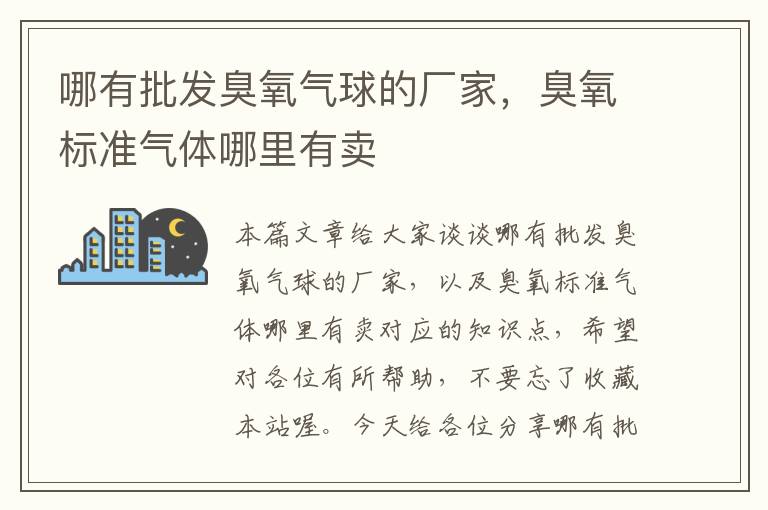 哪有批发臭氧气球的厂家，臭氧标准气体哪里有卖

本篇文章给大家谈谈哪有批发臭氧气球的厂家，以及臭氧标准气体哪里有卖对应的知识点，希望对各位有所帮助，不要忘了收藏本站喔。今天给各位分享哪有批